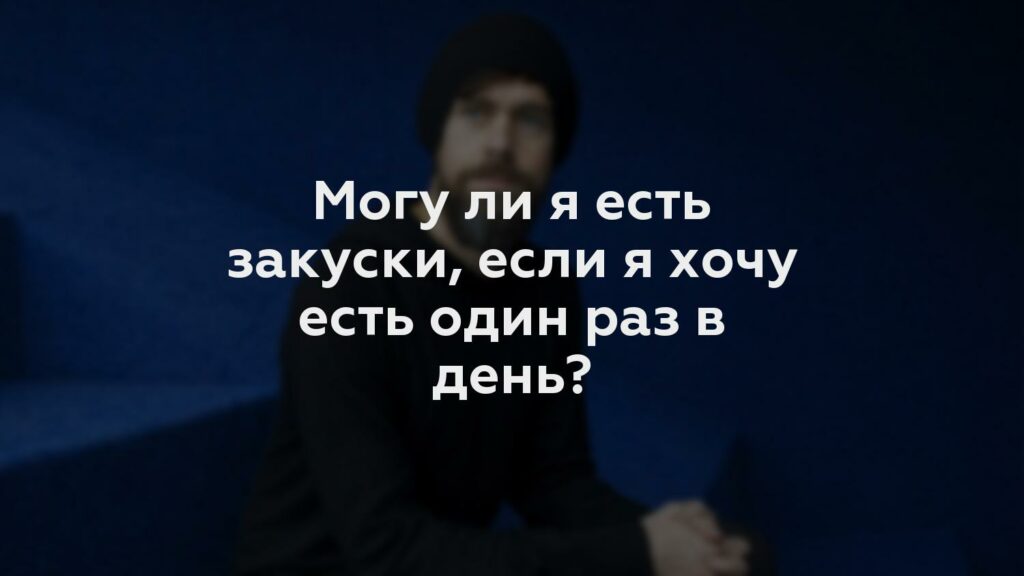 Могу ли я есть закуски, если я хочу есть один раз в день?